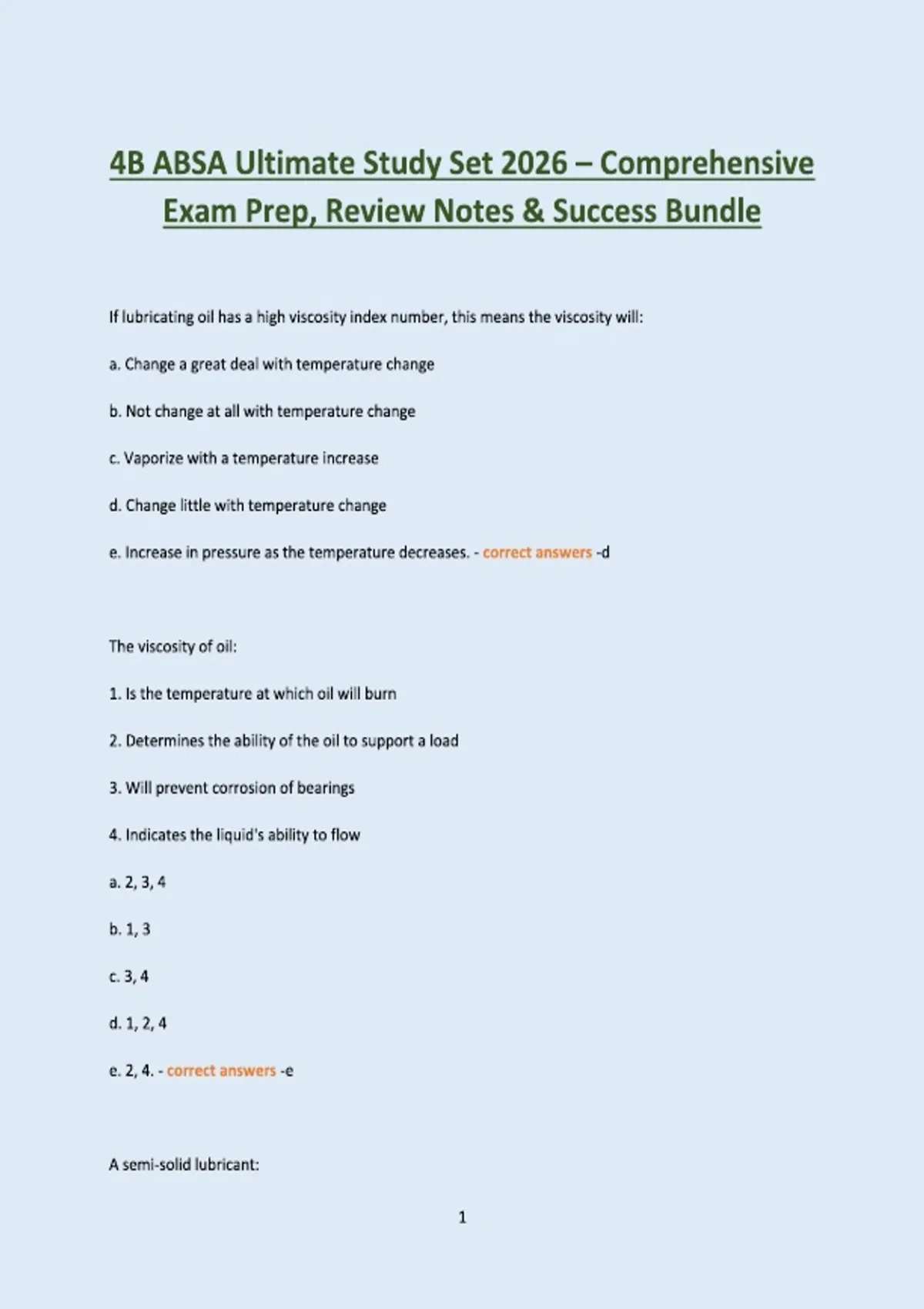 4B ABSA Ultimate Study Set 2026 – Comprehensive Exam Prep, Review Notes & Success Bundle

If lubricating oil has a high viscosity index number, this means the viscosity will:

a. Change a great deal with temperature change

b. Not change at all with temperature change

c. Vaporize with a temperature increase

d. Change little with temperature change

e. Increase in pressure as the temperature decreases. - correct answers -d

The viscosity of oil:

1. Is the temperature at which oil will burn

2. Determines the ability of the oil to support a load

3. Will prevent corrosion of bearings

4. Indicates the liquid's ability to flow

a. 2, 3, 4

b. 1, 3

c. 3, 4

d. 1, 2, 4

e. 2, 4. - correct answers -e

A semi-solid lubricant:

1